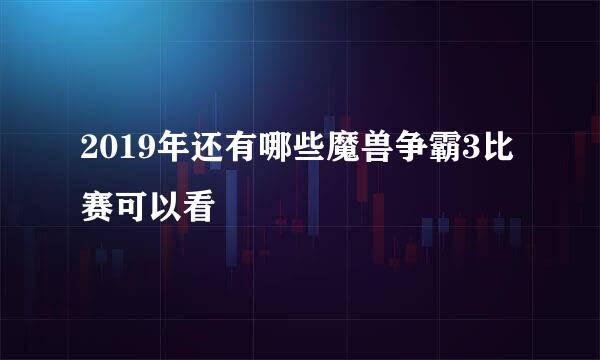 2019年还有哪些魔兽争霸3比赛可以看